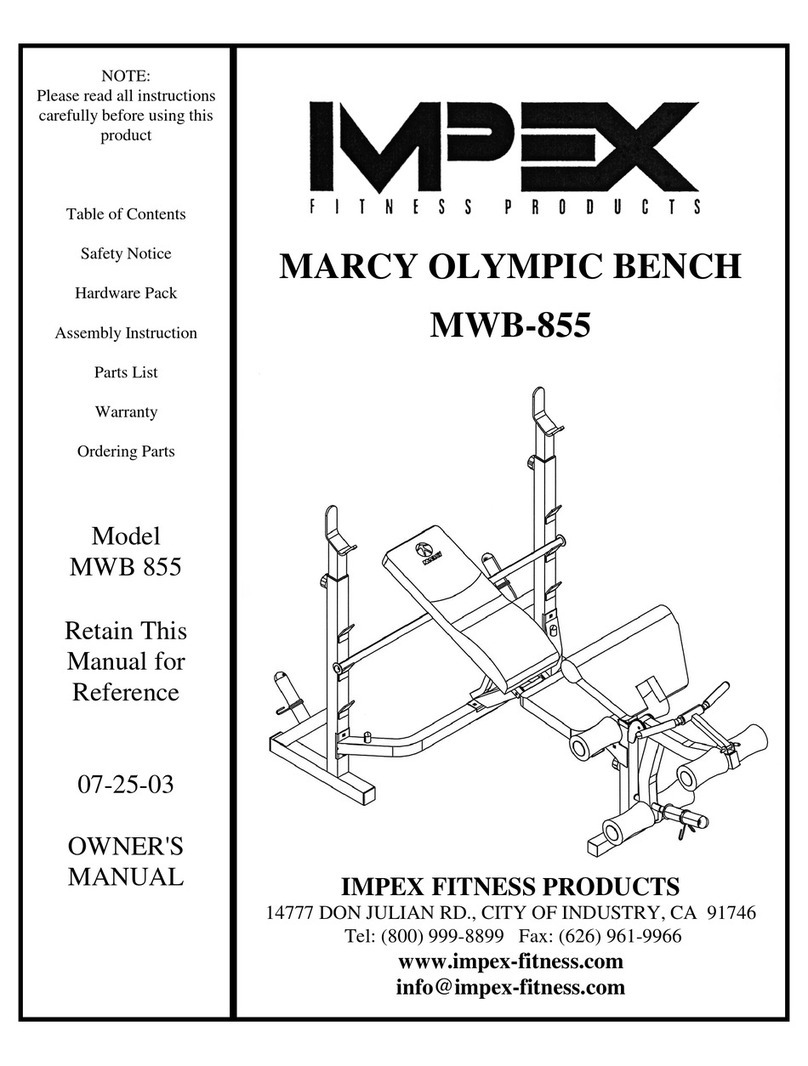 NOTE:
Please read all instructions carefully before using this product

Table of Contents

Safety Notice

Hardware Pack

Assembly Instruction

Parts List

Warranty

Ordering Parts

Model
MWB 855

Retain This Manual for Reference

07-25-03

OWNER'S MANUAL

IMPEX
FITNESS PRODUCTS

MARCY OLYMPIC BENCH
MWB-855

IMPEX FITNESS PRODUCTS
14777 DON JULIAN RD., CITY OF INDUSTRY, CA 91746
Tel: (800) 999-8899 Fax: (626) 961-9966
www.impex-fitness.com
info@impex-fitness.com